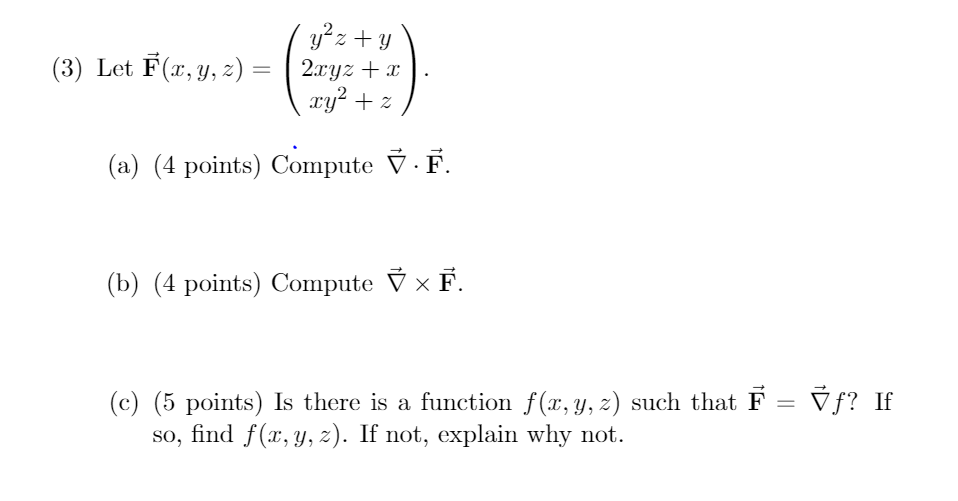 (3) Let $\vec{\mathbf{F}}(x, y, z) = \begin{pmatrix} y^2z + y \\ 2xyz + x \\ xy^2 + z \end{pmatrix}$.

(a) (4 points) Compute $\vec{\nabla} \cdot \vec{\mathbf{F}}$.

(b) (4 points) Compute $\vec{\nabla} \times \vec{\mathbf{F}}$.

(c) (5 points) Is there is a function $f(x, y, z)$ such that $\vec{\mathbf{F}} = \vec{\nabla} f$? If so, find $f(x, y, z)$. If not, explain why not.